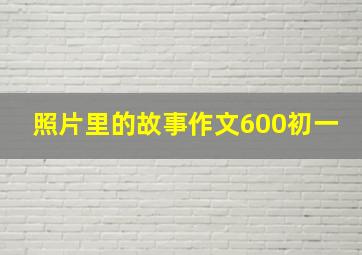 照片里的故事作文600初一